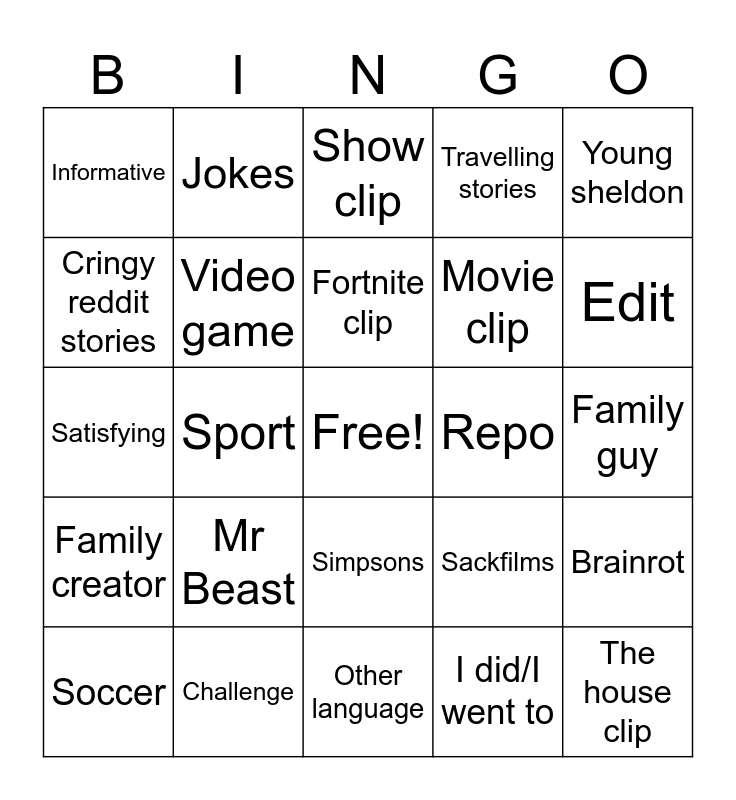 | B | I | N | G | O |
|---|---|---|---|---|
| Informative | Jokes | Show clip | Travelling stories | Young sheldon |
| Cringy reddit stories | Video game | Fortnite clip | Movie clip | Edit |
| Satisfying | Sport | Free! | Repo | Family guy |
| Family creator | Mr Beast | Simpsons | Sackfilms | Brainrot |
| Soccer | Challenge | Other language | I did/I went to | The house clip |